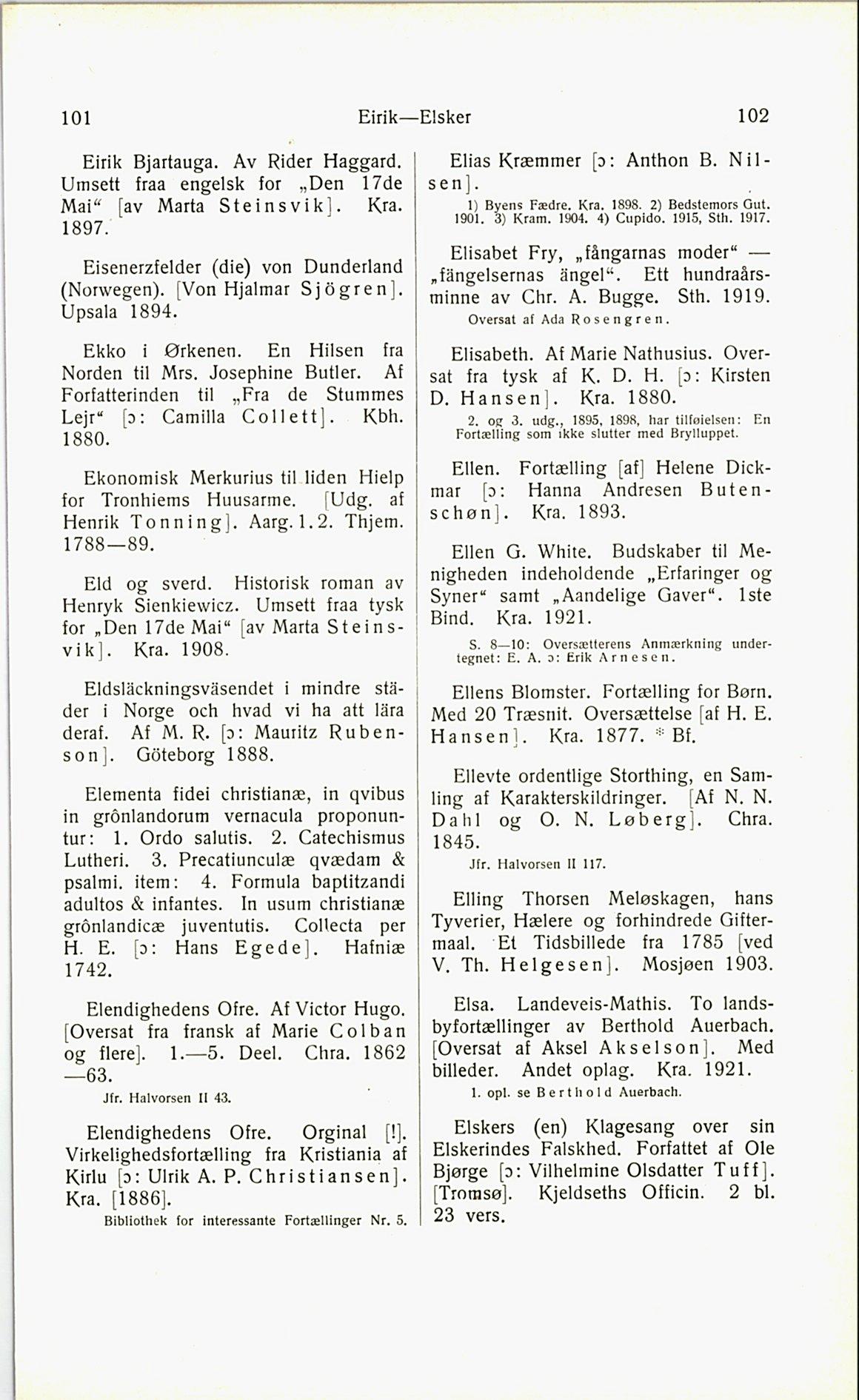 101 Eirik—Elsker 102

Eirik Bjartauga. Av Rider Haggard. Umsett fraa engelsk for „Den 17de Mai“ [av Marta Steinsvik]. Kra. 1897.

Eisenerzfelder (die) von Dunderland (Norwegen). [Von Hjalmar Sjögren]. Upsala 1894.

Ekko i Ørkenen. En Hilsen fra Norden til Mrs. Josephine Butler. Af Forfatterinden til „Fra de Stummes Lejr“ [ɔ: Camilla Collett]. Kbh. 1880.

Ekonomisk Merkurius til liden Hielp for Tronhiems Huusarme. [Udg. af Henrik Tonning]. Aarg. 1. 2. Thjem. 1788—89.

Eld og sverd. Historisk roman av Henryk Sienkiewicz. Umsett fraa tysk for „Den 17de Mai“ [av Marta Steinsvik]. Kra. 1908.

Eldsläckningsväsendet i mindre städer i Norge och hvad vi ha att lära deraf. Af M. R. [ɔ: Mauritz Rubenson]. Göteborg 1888.

Elementa fidei christianæ, in qvibus in grônlandorum vernacula proponuntur: 1. Ordo salutis. 2. Catechismus Lutheri. 3. Precatiunculæ qvædam & psalmi. item: 4. Formula baptitzandi adultos & infantes. In usum christianæ grônlandicæ juventutis. Collecta per H. E. [ɔ: Hans Egede]. Hafniæ 1742.

Elendighedens Ofre. Af Victor Hugo. [Oversat fra fransk af Marie Colban og flere]. 1.—5. Deel. Chra. 1862—63.

Jfr. Halvorsen II 43.

Elendighedens Ofre. Orginal [!]. Virkelighedsfortælling fra Kristiania af Kirlu [ɔ: Ulrik A. P. Christiansen]. Kra. [1886].

Bibliothek for interessante Fortællinger Nr. 5.

Elias Kræmmer [ɔ: Anthon B. Nilsen].

1) Byens Fædre. Kra. 1898. 2) Bedstemors Gut. 1901. 3) Kram. 1904. 4) Cupido. 1915, Sth. 1917.

Elisabet Fry, „fångarnas moder“ — „fängelsernas ängel“. Ett hundraårsminne av Chr. A. Bugge. Sth. 1919.

Oversat af Ada Rosengren.

Elisabeth. Af Marie Nathusius. Oversat fra tysk af K. D. H. [ɔ: Kirsten D. Hansen]. Kra. 1880.

2. og 3. udg., 1895, 1898, har tilføielsen: En Fortælling som ikke slutter med Brylluppet.

Ellen. Fortælling [af] Helene Dickmar [ɔ: Hanna Andresen Butenschøn]. Kra. 1893.

Ellen G. White. Budskaber til Menigheden indeholdende „Erfaringer og Syner“ samt „Aandelige Gaver“. 1ste Bind. Kra. 1921.

S. 8—10: Oversætterens Anmærkning undertegnet: E. A. ɔ: Erik Arnesen.

Ellens Blomster. Fortælling for Børn. Med 20 Træsnit. Oversættelse [af H. E. Hansen]. Kra. 1877. * Bf.

Ellevte ordentlige Storthing, en Samling af Karakterskildringer. [Af N. N. Dahl og O. N. Løberg]. Chra. 1845.

Jfr. Halvorsen II 117.

Elling Thorsen Meløskagen, hans Tyverier, Hælere og forhindrede Giftermaal. Et Tidsbillede fra 1785 [ved V. Th. Helgesen]. Mosjøen 1903.

Elsa. Landeveis-Mathis. To landsbyfortællinger av Berthold Auerbach. [Oversat af Aksel Akselson]. Med billeder. Andet oplag. Kra. 1921.

1. opl. se Berthold Auerbach.

Elskers (en) Klagesang over sin Elskerindes Falskhed. Forfattet af Ole Bjørge [ɔ: Vilhelmine Olsdatter Tuff]. [Tromsø]. Kjeldseths Officin. 2 bl. 23 vers.